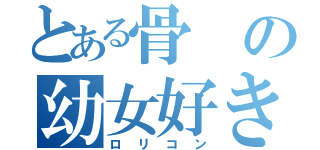 とある骨の
幼女好き
ロリコン